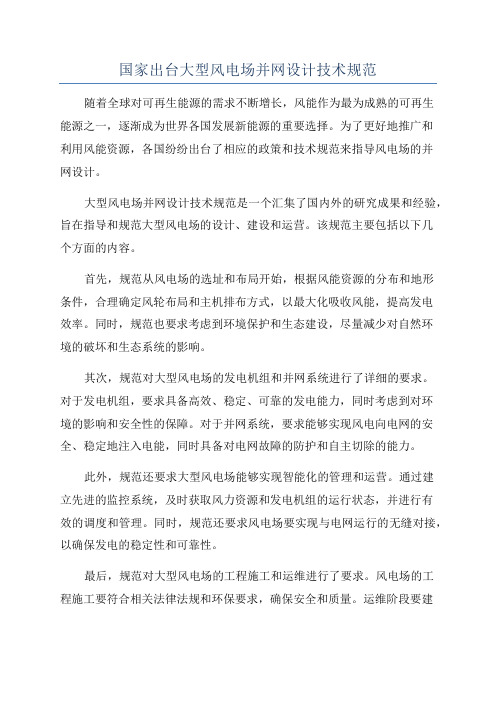 国家出台大型风电场并网设计技术规范

随着全球对可再生能源的需求不断增长，风能作为最为成熟的可再生能源之一，逐渐成为世界各国发展新能源的重要选择。为了更好地推广和利用风能资源，各国纷纷出台了相应的政策和技术规范来指导风电场的并网设计。

大型风电场并网设计技术规范是一个汇集了国内外的研究成果和经验，旨在指导和规范大型风电场的设计、建设和运营。该规范主要包括以下几个方面的内容。

首先，规范从风电场的选址和布局开始，根据风能资源的分布和地形条件，合理确定风轮布局和主机排布方式，以最大化吸收风能，提高发电效率。同时，规范也要求考虑到环境保护和生态建设，尽量减少对自然环境的破坏和生态系统的影响。

其次，规范对大型风电场的发电机组和并网系统进行了详细的要求。对于发电机组，要求具备高效、稳定、可靠的发电能力，同时考虑到对环境的影响和安全性的保障。对于并网系统，要求能够实现风电向电网的安全、稳定地注入电能，同时具备对电网故障的防护和自主切除的能力。

此外，规范还要求大型风电场能够实现智能化的管理和运营。通过建立先进的监控系统，及时获取风力资源和发电机组的运行状态，并进行有效的调度和管理。同时，规范还要求风电场要实现与电网运行的无缝对接，以确保发电的稳定性和可靠性。

最后，规范对大型风电场的工程施工和运维进行了要求。风电场的工程施工要符合相关法律法规和环保要求，确保安全和质量。运维阶段要建